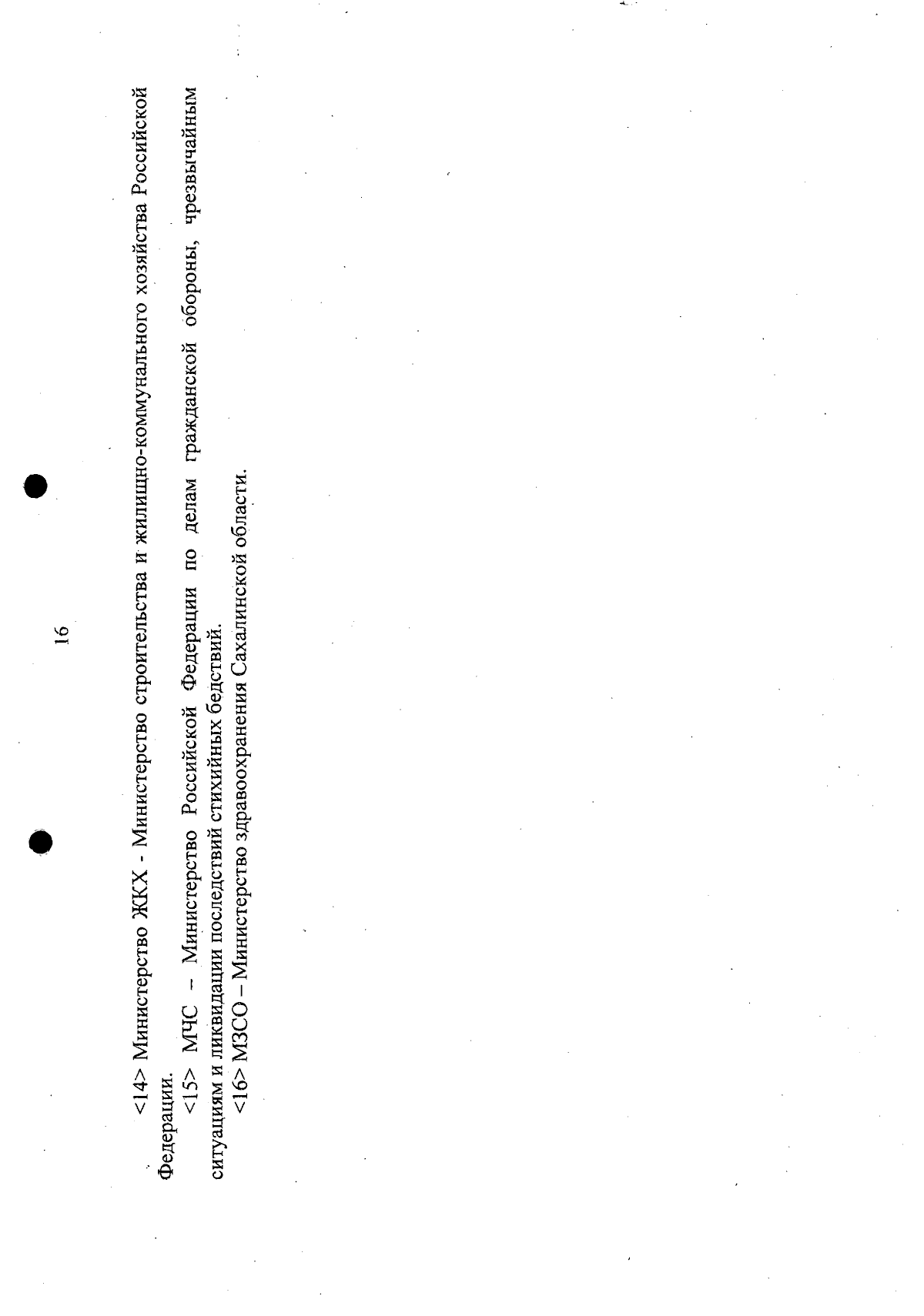 16

<14> Министерство ЖКХ - Министерство строительства и жилищно-коммунального хозяйства Российской Федерации.

<15> МЧС – Министерство Российской Федерации по делам гражданской обороны, чрезвычайным ситуациям и ликвидации последствий стихийных бедствий.

<16> МЗСО – Министерство здравоохранения Сахалинской области.